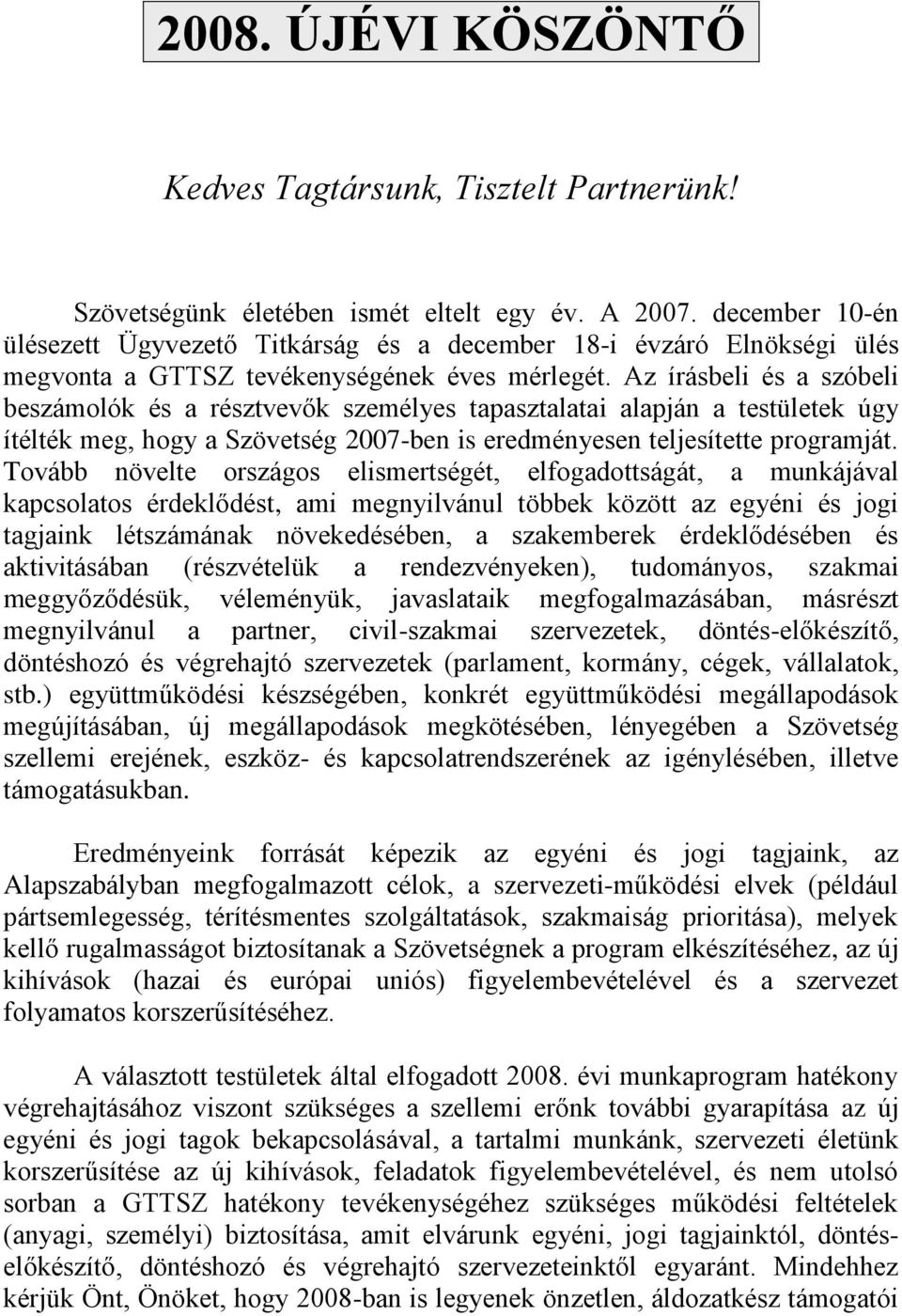 2008. ÚJÉVI KÖSZÖNTŐ

Kedves Tagtársunk, Tisztelt Partnerünk!

Szövetségünk életében ismét eltelt egy év. A 2007. december 10-én ülésezett Ügyvezető Titkárság és a december 18-i évzáró Elnökségi ülés megvonta a GTTSZ tevékenységének éves mérlegét. Az írásbeli és a szóbeli beszámolók és a résztvevők személyes tapasztalatai alapján a testületek úgy ítélték meg, hogy a Szövetség 2007-ben is eredményesen teljesítette programját. Tovább növelte országos elismertségét, elfogadottságát, a munkájával kapcsolatos érdeklődést, ami megnyilvánul többek között az egyéni és jogi tagjaink létszámának növekedésében, a szakemberek érdeklődésében és aktivitásában (részvételük a rendezvényeken), tudományos, szakmai meggyőződésük, véleményük, javaslataik megfogalmazásában, másrészt megnyilvánul a partner, civil-szakmai szervezetek, döntés-előkészítő, döntéshozó és végrehajtó szervezetek (parlament, kormány, cégek, vállalatok, stb.) együttműködési készségében, konkrét együttműködési megállapodások megújításában, új megállapodások megkötésében, lényegében a Szövetség szellemi erejének, eszköz- és kapcsolatrendszerének az igénylésében, illetve támogatásukban.

Eredményeink forrását képezik az egyéni és jogi tagjaink, az Alapszabályban megfogalmazott célok, a szervezeti-működési elvek (például pártsemlegesség, térítésmentes szolgáltatások, szakmaiság prioritása), melyek kellő rugalmasságot biztosítanak a Szövetségnek a program elkészítéséhez, az új kihívások (hazai és európai uniós) figyelembevételével és a szervezet folyamatos korszerűsítéséhez.

A választott testületek által elfogadott 2008. évi munkaprogram hatékony végrehajtásához viszont szükséges a szellemi erőnk további gyarapítása az új egyéni és jogi tagok bekapcsolásával, a tartalmi munkánk, szervezeti életünk korszerűsítése az új kihívások, feladatok figyelembevételével, és nem utolsó sorban a GTTSZ hatékony tevékenységéhez szükséges működési feltételek (anyagi, személyi) biztosítása, amit elvárunk egyéni, jogi tagjainktól, döntés-előkészítő, döntéshozó és végrehajtó szervezeteinktől egyaránt. Mindehhez kérjük Önt, Önöket, hogy 2008-ban is legyenek önzetlen, áldozatkész támogatói